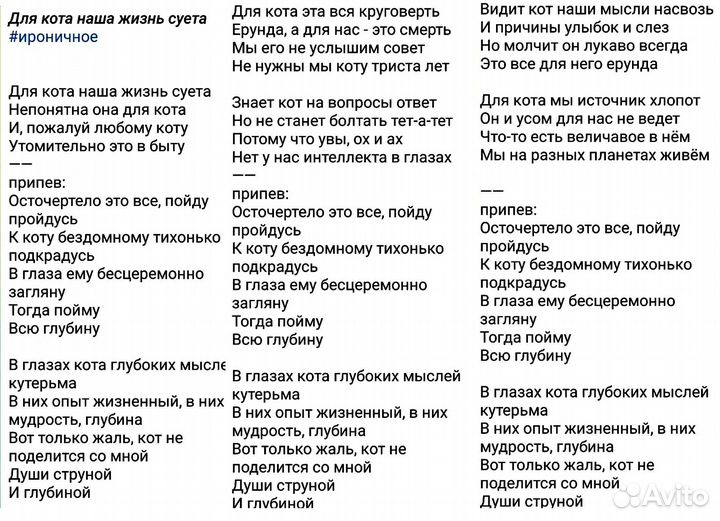 Для кота наша жизнь суета
#ироничное

Для кота наша жизнь суета
Непонятна она для кота
И, пожалуй любому коту
Утомительно это в быту
——
припев:
Осточертело это все, пойду пройдусь
К коту бездомному тихонько подкрадусь
В глаза ему бесцеремонно загляну
Тогда пойму
Всю глубину

В глазах кота глубоких мысле кутерьма
В них опыт жизненный, в них мудрость, глубина
Вот только жаль, кот не поделится со мной
Души струной
И глубиной

Для кота эта вся круговерть
Ерунда, а для нас - это смерть
Мы его не услышим совет
Не нужны мы коту триста лет

Знает кот на вопросы ответ
Но не станет болтать тет-а-тет
Потому что увы, ох и ах
Нет у нас интеллекта в глазах
——
припев:
Осточертело это все, пойду пройдусь
К коту бездомному тихонько подкрадусь
В глаза ему бесцеремонно загляну
Тогда пойму
Всю глубину

В глазах кота глубоких мыслей кутерьма
В них опыт жизненный, в них мудрость, глубина
Вот только жаль, кот не поделится со мной
Души струной
И глубиной

Видит кот наши мысли насвозь
И причины улыбок и слез
Но молчит он лукаво всегда
Это все для него ерунда

Для кота мы источник хлопот
Он и усом для нас не ведет
Что-то есть величавое в нём
Мы на разных планетах живём

——
припев:
Осточертело это все, пойду пройдусь
К коту бездомному тихонько подкрадусь
В глаза ему бесцеремонно загляну
Тогда пойму
Всю глубину

В глазах кота глубоких мыслей кутерьма
В них опыт жизненный, в них мудрость, глубина
Вот только жаль, кот не поделится со мной
Души струной

Avito